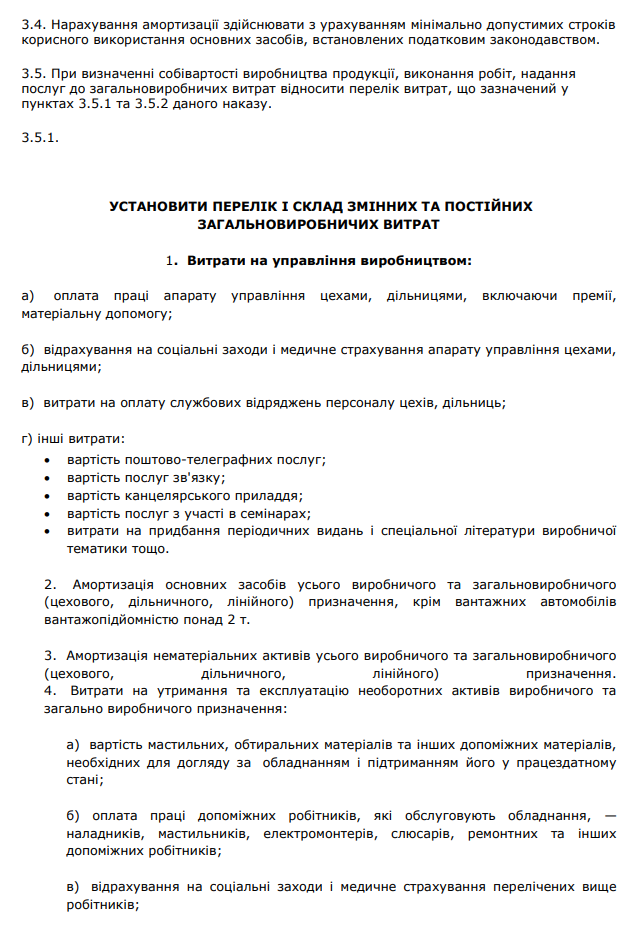 3.4. Нарахування амортизації здійснювати з урахуванням мінімально допустимих строків корисного використання основних засобів, встановлених податковим законодавством.

3.5. При визначенні собівартості виробництва продукції, виконання робіт, надання послуг до загальновиробничих витрат відносити перелік витрат, що зазначений у пунктах 3.5.1 та 3.5.2 даного наказу.

3.5.1.

УСТАНОВИТИ ПЕРЕЛІК І СКЛАД ЗМІННИХ ТА ПОСТІЙНИХ ЗАГАЛЬНОВИРОБНИЧИХ ВИТРАТ

1. Витрати на управління виробництвом:

а) оплата праці апарату управління цехами, дільницями, включаючи премії, матеріальну допомогу;

б) відрахування на соціальні заходи і медичне страхування апарату управління цехами, дільницями;

в) витрати на оплату службових відряджень персоналу цехів, дільниць;

г) інші витрати:
• вартість поштово-телеграфних послуг;
• вартість послуг зв'язку;
• вартість канцелярського приладдя;
• вартість послуг з участі в семінарах;
• витрати на придбання періодичних видань і спеціальної літератури виробничої тематики тощо.

2. Амортизація основних засобів усього виробничого та загальновиробничого (цехового, дільничного, лінійного) призначення, крім вантажних автомобілів вантажопідйомністю понад 2 т.

3. Амортизація нематеріальних активів усього виробничого та загальновиробничого (цехового, дільничного, лінійного) призначення.
4. Витрати на утримання та експлуатацію необоротних активів виробничого та загально виробничого призначення:

а) вартість мастильних, обтиральних матеріалів та інших допоміжних матеріалів, необхідних для догляду за обладнанням і підтриманням його у працездатному стані;

б) оплата праці допоміжних робітників, які обслуговують обладнання, — наладників, мастильників, електромонтерів, слюсарів, ремонтних та інших допоміжних робітників;

в) відрахування на соціальні заходи і медичне страхування перелічених вище робітників;